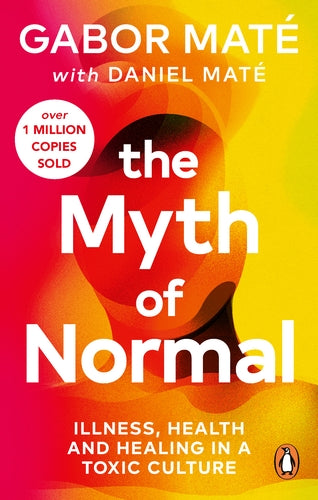 GABOR MATÉ
with DANIEL MATÉ

over
1 MILLION
COPIES
SOLD

the
Myth
of
Normal

ILLNESS, HEALTH AND HEALING IN A TOXIC CULTURE